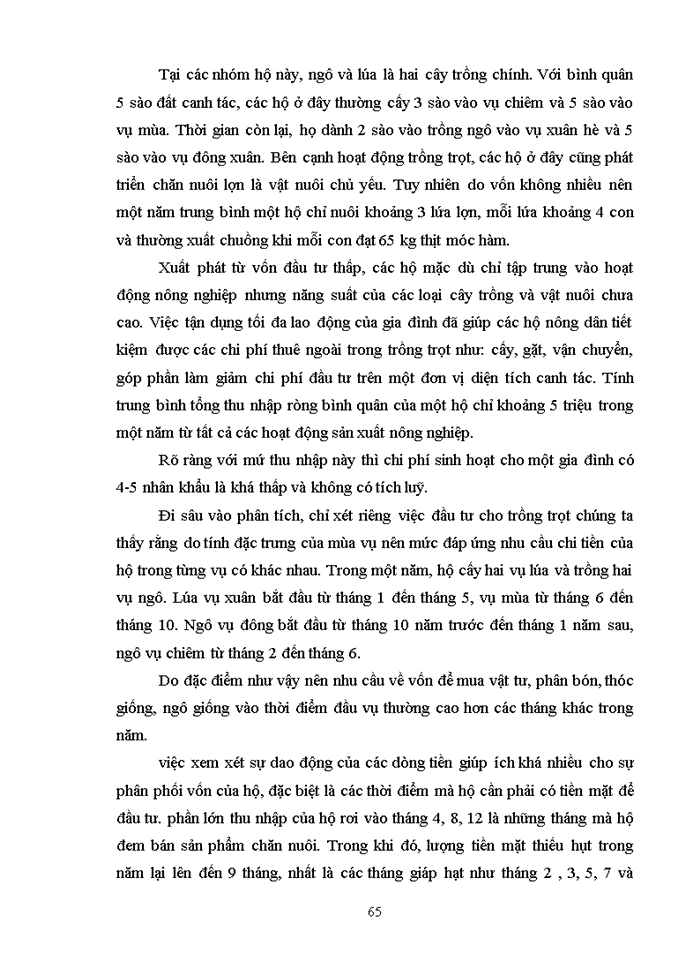 Tại các nhóm hộ này, ngô và lúa là hai cây trồng chính. Với bình quân 5 sào đất canh tác, các hộ ở đây thường cấy 3 sào vào vụ chiêm và 5 sào vào vụ mùa. Thời gian còn lại, họ dành 2 sào vào trồng ngô vào vụ xuân hè và 5 sào vào vụ đông xuân. Bên cạnh hoạt động trồng trọt, các hộ ở đây cũng phát triển chăn nuôi lợn là vật nuôi chủ yếu. Tuy nhiên do vốn không nhiều nên một năm trung bình một hộ chỉ nuôi khoảng 3 lứa lợn, mỗi lứa khoảng 4 con và thường xuất chuồng khi mỗi con đạt 65 kg thịt móc hàm.

Xuất phát từ vốn đầu tư thấp, các hộ mặc dù chỉ tập trung vào hoạt động nông nghiệp nhưng năng suất của các loại cây trồng và vật nuôi chưa cao. Việc tận dụng tối đa lao động của gia đình đã giúp các hộ nông dân tiết kiệm được các chi phí thuê ngoài trong trồng trọt như: cấy, gặt, vận chuyển, góp phần làm giảm chi phí đầu tư trên một đơn vị diện tích canh tác. Tính trung bình tổng thu nhập ròng bình quân của một hộ chỉ khoảng 5 triệu trong một năm từ tất cả các hoạt động sản xuất nông nghiệp.

Rõ ràng với mứ thu nhập này thì chi phí sinh hoạt cho một gia đình có 4-5 nhân khẩu là khá thấp và không có tích luỹ.

Đi sâu vào phân tích, chỉ xét riêng việc đầu tư cho trồng trọt chúng ta thấy rằng do tính đặc trưng của mùa vụ nên mức đáp ứng nhu cầu chi tiền của hộ trong từng vụ có khác nhau. Trong một năm, hộ cấy hai vụ lúa và trồng hai vụ ngô. Lúa vụ xuân bắt đầu từ tháng 1 đến tháng 5, vụ mùa từ tháng 6 đến tháng 10. Ngô vụ đông bắt đầu từ tháng 10 năm trước đến tháng 1 năm sau, ngô vụ chiêm từ tháng 2 đến tháng 6.

Do đặc điểm như vậy nên nhu cầu về vốn để mua vật tư, phân bón, thóc giống, ngô giống vào thời điểm đầu vụ thường cao hơn các tháng khác trong năm.

việc xem xét sự dao động của các dòng tiền giúp ích khá nhiều cho sự phân phối vốn của hộ, đặc biệt là các thời điểm mà hộ cần phải có tiền mặt để đầu tư. phần lớn thu nhập của hộ rơi vào tháng 4, 8, 12 là những tháng mà hộ đem bán sản phẩm chăn nuôi. Trong khi đó, lượng tiền mặt thiếu hụt trong năm lại lên đến 9 tháng, nhất là các tháng giáp hạt như tháng 2 , 3, 5, 7 và

65